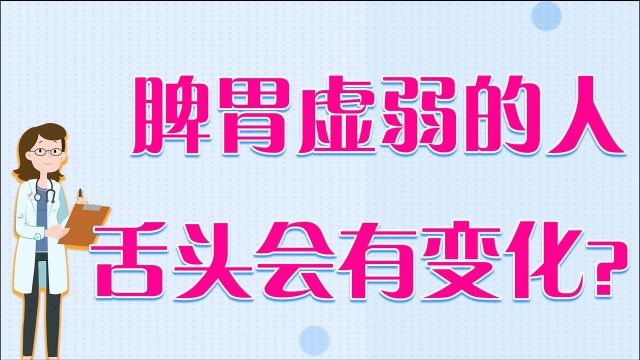 脾胃虚弱的人
舌头会有变化?